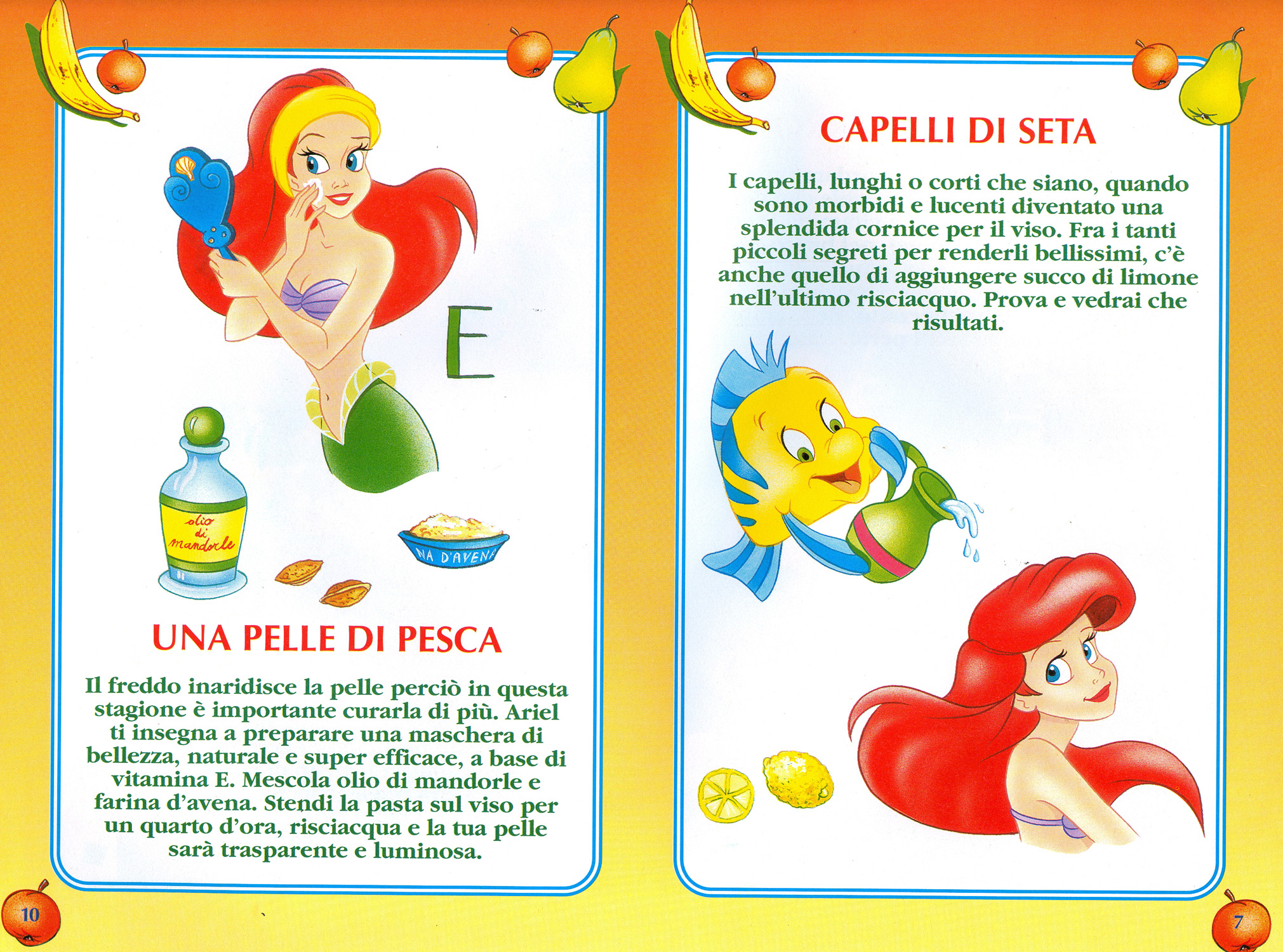 E

olio di mandorle

NA D'AVENA

UNA PELLE DI PESCA

Il freddo inaridisce la pelle perciò in questa stagione è importante curarla di più. Ariel ti insegna a preparare una maschera di bellezza, naturale e super efficace, a base di vitamina E. Mescola olio di mandorle e farina d'avena. Stendi la pasta sul viso per un quarto d'ora, risciacqua e la tua pelle sarà trasparente e luminosa.

10

CAPELLI DI SETA

I capelli, lunghi o corti che siano, quando sono morbidi e lucenti diventato una splendida cornice per il viso. Fra i tanti piccoli segreti per renderli bellissimi, c'è anche quello di aggiungere succo di limone nell'ultimo risciacquo. Prova e vedrai che risultati.

7